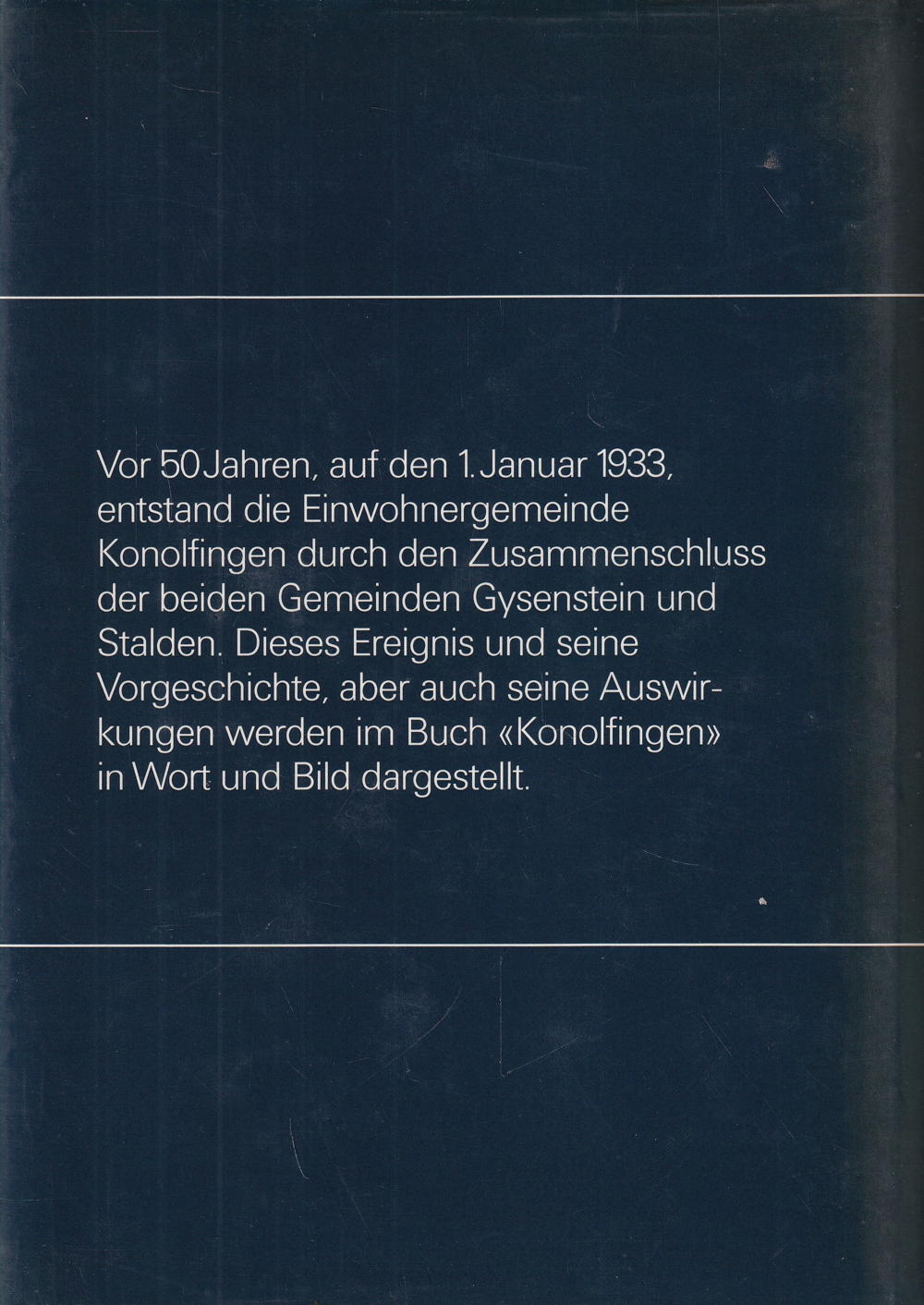 Vor 50 Jahren, auf den 1. Januar 1933, entstand die Einwohnergemeinde Konolfingen durch den Zusammenschluss der beiden Gemeinden Gysenstein und Stalden. Dieses Ereignis und seine Vorgeschichte, aber auch seine Auswirkungen werden im Buch «Konolfingen» in Wort und Bild dargestellt.